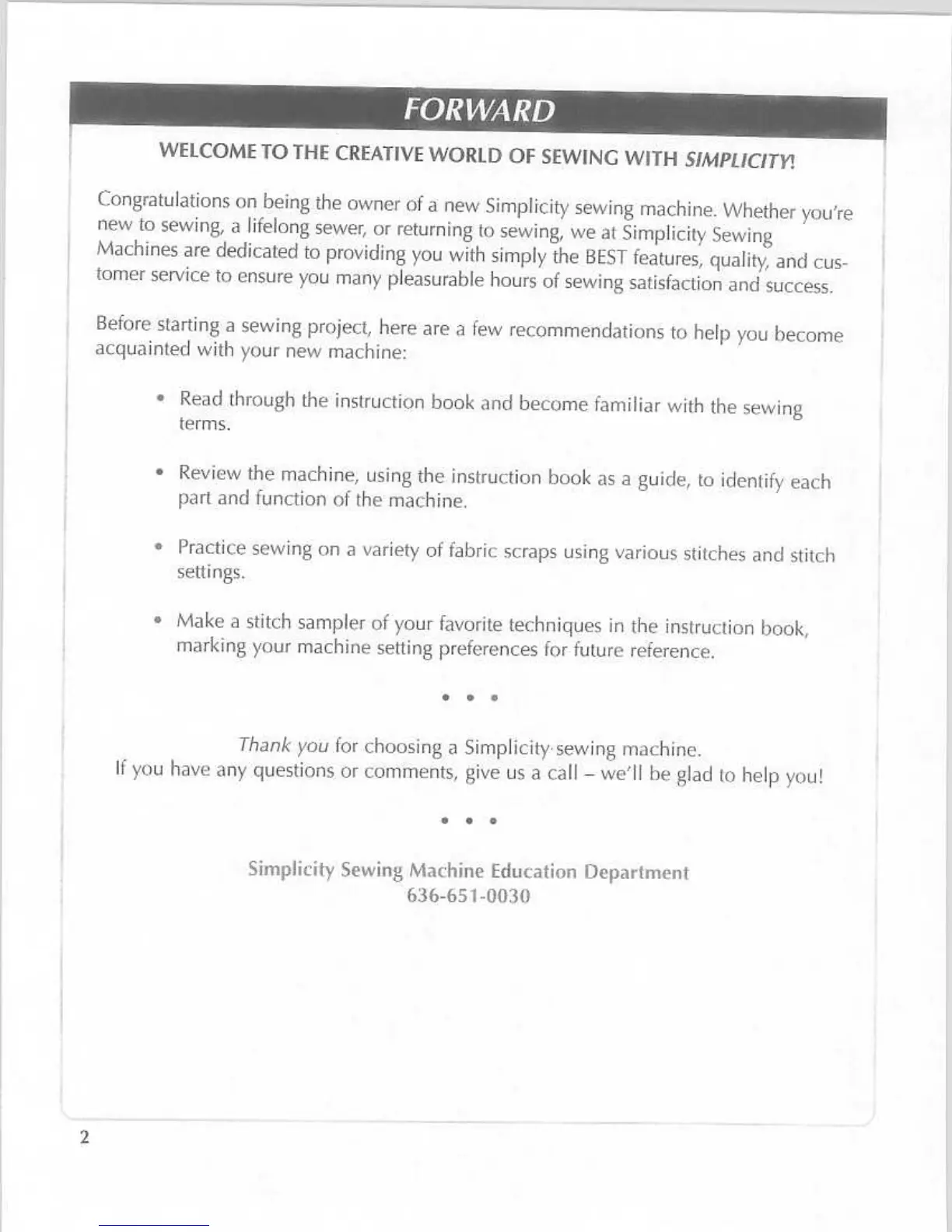 FORWARD

WELCOME TO THE CREATIVE WORLD OF SEWING WITH SIMPLICITY!

Congratulations on being the owner of a new Simplicity sewing machine. Whether you're new to sewing, a lifelong sewer, or returning to sewing, we at Simplicity Sewing Machines are dedicated to providing you with simply the BEST features, quality, and customer service to ensure you many pleasurable hours of sewing satisfaction and success.

Before starting a sewing project, here are a few recommendations to help you become acquainted with your new machine:

• Read through the instruction book and become familiar with the sewing terms.

• Review the machine, using the instruction book as a guide, to identify each part and function of the machine.

• Practice sewing on a variety of fabric scraps using various stitches and stitch settings.

• Make a stitch sampler of your favorite techniques in the instruction book, marking your machine setting preferences for future reference.

• • •

Thank you for choosing a Simplicity sewing machine.
If you have any questions or comments, give us a call – we'll be glad to help you!

• • •

Simplicity Sewing Machine Education Department
636-651-0030

2